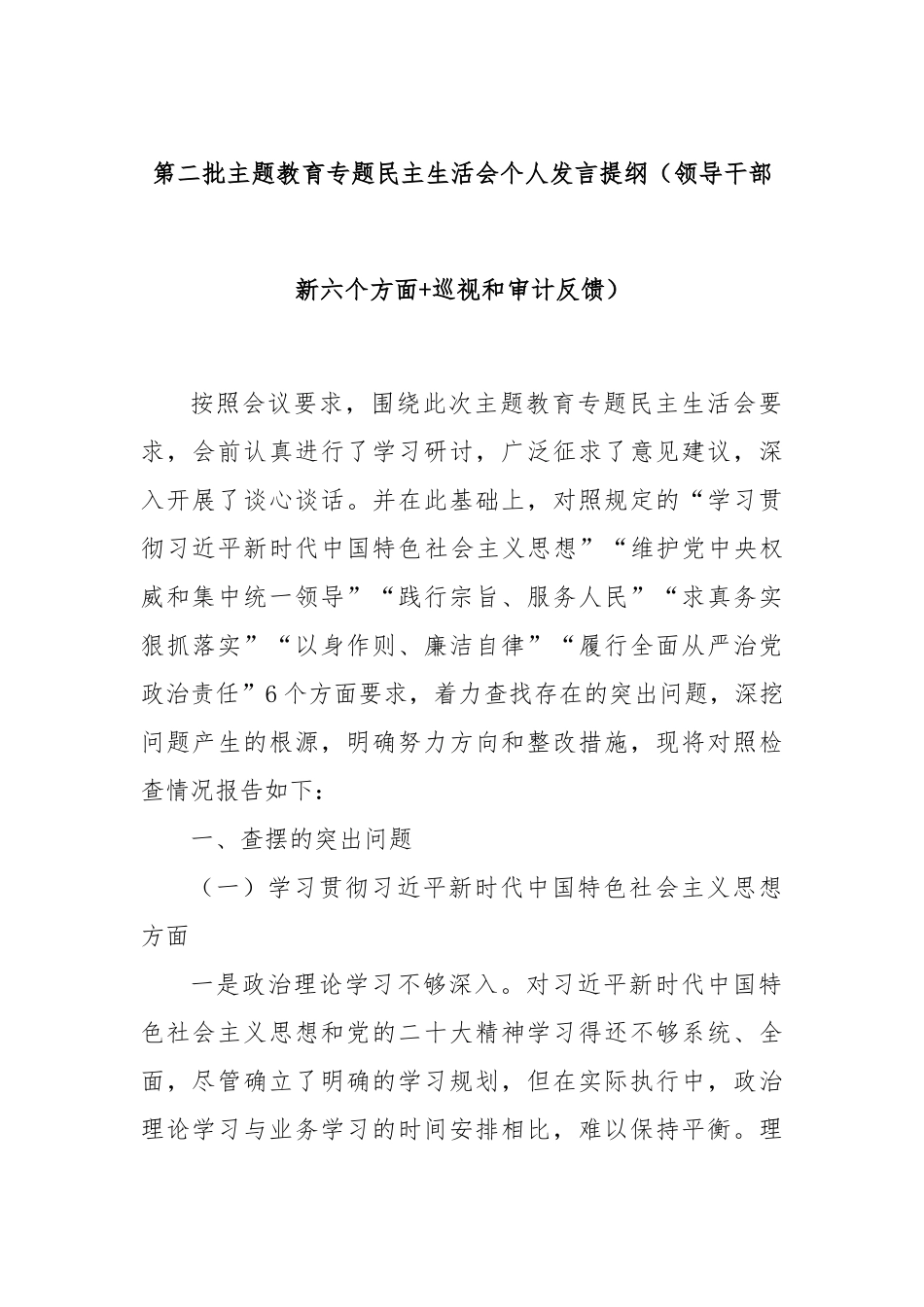 第二批主题教育专题民主生活会个人发言提纲（领导干部新六个方面+巡视和审计反馈）

按照会议要求，围绕此次主题教育专题民主生活会要求，会前认真进行了学习研讨，广泛征求了意见建议，深入开展了谈心谈话。并在此基础上，对照规定的“学习贯彻习近平新时代中国特色社会主义思想”“维护党中央权威和集中统一领导”“践行宗旨、服务人民”“求真务实狠抓落实”“以身作则、廉洁自律”“履行全面从严治党政治责任”6个方面要求，着力查找存在的突出问题，深挖问题产生的根源，明确努力方向和整改措施，现将对照检查情况报告如下：

一、查摆的突出问题

（一）学习贯彻习近平新时代中国特色社会主义思想方面

一是政治理论学习不够深入。对习近平新时代中国特色社会主义思想和党的二十大精神学习得还不够系统、全面，尽管确立了明确的学习规划，但在实际执行中，政治理论学习与业务学习的时间安排相比，难以保持平衡。理